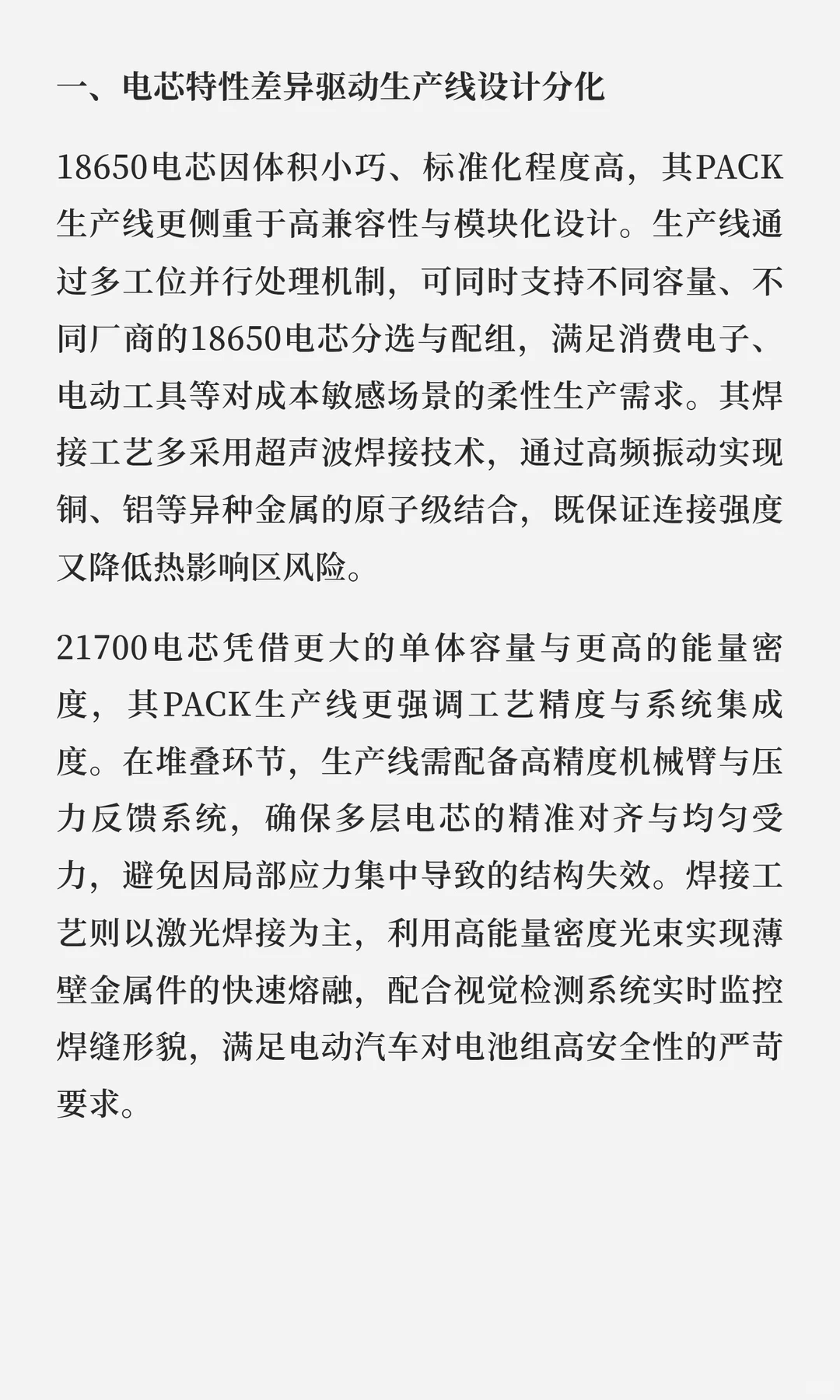 一、电芯特性差异驱动生产线设计分化

18650电芯因体积小巧、标准化程度高，其PACK生产线更侧重于高兼容性与模块化设计。生产线通过多工位并行处理机制，可同时支持不同容量、不同厂商的18650电芯分选与配组，满足消费电子、电动工具等对成本敏感场景的柔性生产需求。其焊接工艺多采用超声波焊接技术，通过高频振动实现铜、铝等异种金属的原子级结合，既保证连接强度又降低热影响区风险。

21700电芯凭借更大的单体容量与更高的能量密度，其PACK生产线更强调工艺精度与系统集成度。在堆叠环节，生产线需配备高精度机械臂与压力反馈系统，确保多层电芯的精准对齐与均匀受力，避免因局部应力集中导致的结构失效。焊接工艺则以激光焊接为主，利用高能量密度光束实现薄壁金属件的快速熔融，配合视觉检测系统实时监控焊缝形貌，满足电动汽车对电池组高安全性的严苛要求。